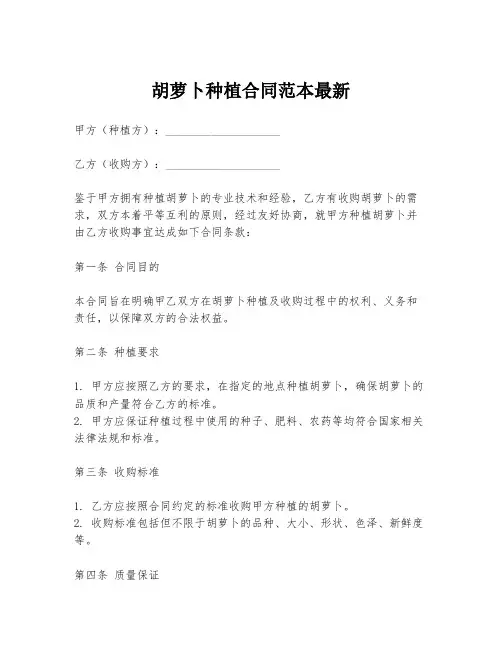 胡萝卜种植合同范本最新

甲方（种植方）：____________________

乙方（收购方）：____________________

鉴于甲方拥有种植胡萝卜的专业技术和经验，乙方有收购胡萝卜的需求，双方本着平等互利的原则，经过友好协商，就甲方种植胡萝卜并由乙方收购事宜达成如下合同条款：

第一条 合同目的

本合同旨在明确甲乙双方在胡萝卜种植及收购过程中的权利、义务和责任，以保障双方的合法权益。

第二条 种植要求

1. 甲方应按照乙方的要求，在指定的地点种植胡萝卜，确保胡萝卜的品质和产量符合乙方的标准。
2. 甲方应保证种植过程中使用的种子、肥料、农药等均符合国家相关法律法规和标准。

第三条 收购标准

1. 乙方应按照合同约定的标准收购甲方种植的胡萝卜。
2. 收购标准包括但不限于胡萝卜的品种、大小、形状、色泽、新鲜度等。

第四条 质量保证